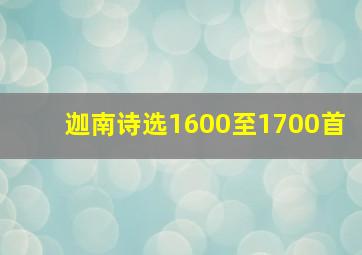 迦南诗选1600至1700首